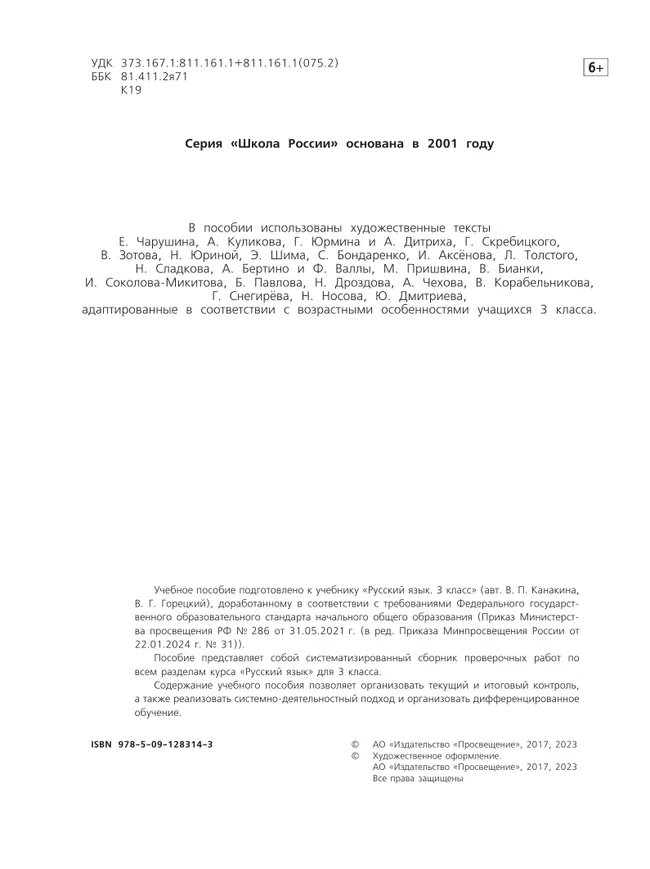 УДК 373.167.1:811.161.1+811.161.1(075.2)
ББК 81.411.2я71
К19

6+

Серия «Школа России» основана в 2001 году

В пособии использованы художественные тексты Е. Чарушина, А. Куликова, Г. Юрмина и А. Дитриха, Г. Скребицкого, В. Зотова, Н. Юриной, Э. Шима, С. Бондаренко, И. Аксёнова, Л. Толстого, Н. Сладкова, А. Бертино и Ф. Валлы, М. Пришвина, В. Бианки, И. Соколова-Микитова, Б. Павлова, Н. Дроздова, А. Чехова, В. Корабельникова, Г. Снегирёва, Н. Носова, Ю. Дмитриева, адаптированные в соответствии с возрастными особенностями учащихся 3 класса.

Учебное пособие подготовлено к учебнику «Русский язык. 3 класс» (авт. В. П. Канакина, В. Г. Горецкий), доработанному в соответствии с требованиями Федерального государственного образовательного стандарта начального общего образования (Приказ Министерства просвещения РФ № 286 от 31.05.2021 г. (в ред. Приказа Минпросвещения России от 22.01.2024 г. № 31)).

Пособие представляет собой систематизированный сборник проверочных работ по всем разделам курса «Русский язык» для 3 класса.

Содержание учебного пособия позволяет организовать текущий и итоговый контроль, а также реализовать системно-деятельностный подход и организовать дифференцированное обучение.

ISBN 978-5-09-128314-3

© АО «Издательство «Просвещение», 2017, 2023
© Художественное оформление. АО «Издательство «Просвещение», 2017, 2023
Все права защищены